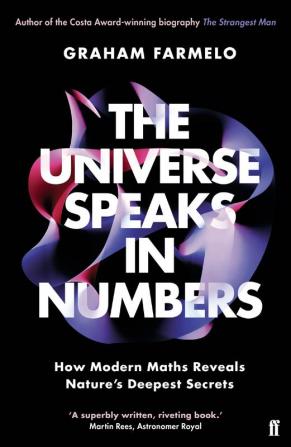 Author of the Costa Award-winning biography The Strangest Man

GRAHAM FARMELO

THE UNIVERSE SPEAKS IN NUMBERS

How Modern Maths Reveals Nature's Deepest Secrets

'A superbly written, riveting book.'
Martin Rees, Astronomer Royal

ff